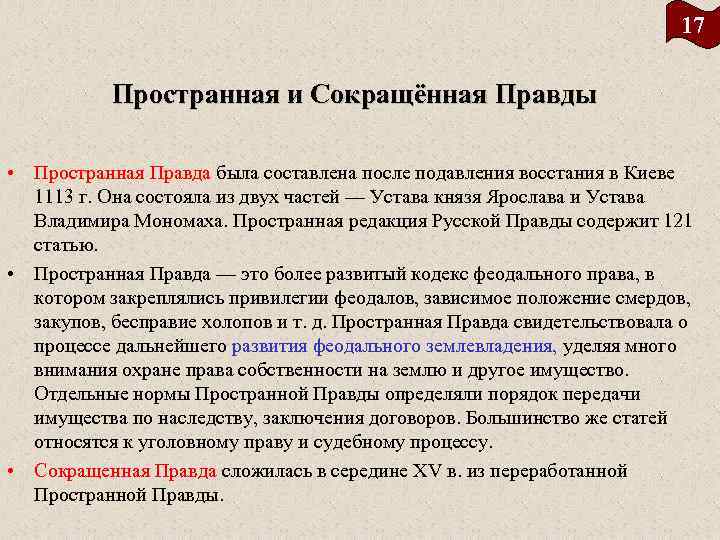 17

Пространная и Сокращённая Правды

• Пространная Правда была составлена после подавления восстания в Киеве 1113 г. Она состояла из двух частей — Устава князя Ярослава и Устава Владимира Мономаха. Пространная редакция Русской Правды содержит 121 статью.

• Пространная Правда — это более развитый кодекс феодального права, в котором закреплялись привилегии феодалов, зависимое положение смердов, закупов, бесправие холопов и т. д. Пространная Правда свидетельствовала о процессе дальнейшего развития феодального землевладения, уделяя много внимания охране права собственности на землю и другое имущество. Отдельные нормы Пространной Правды определяли порядок передачи имущества по наследству, заключения договоров. Большинство же статей относятся к уголовному праву и судебному процессу.

• Сокращенная Правда сложилась в середине XV в. из переработанной Пространной Правды.